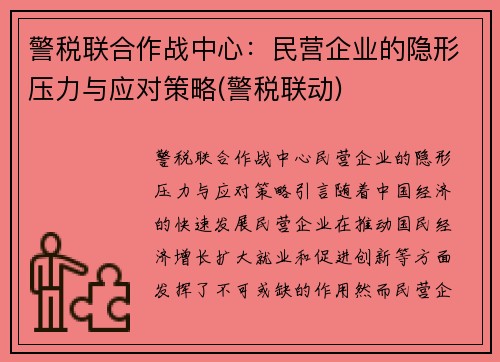 警税联合作战中心：民营企业的隐形压力与应对策略(警税联动)

警税联合作战中心民营企业的隐形压力与应对策略引言随着中国经济的快速发展民营企业在推动国民经济增长扩大就业和促进创新等方面发挥了不可或缺的作用然而民营企